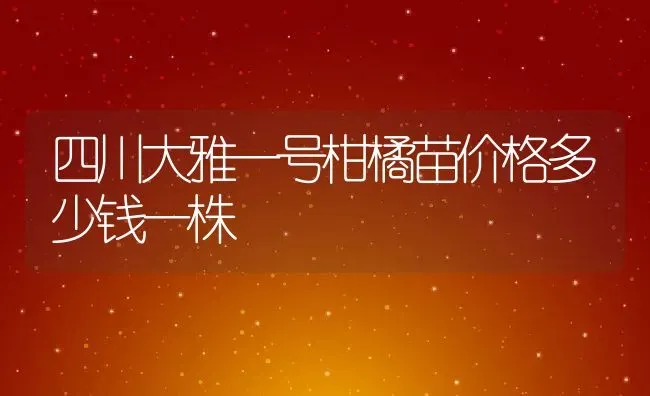 四川大雅一号柑橘苗价格多少钱一株